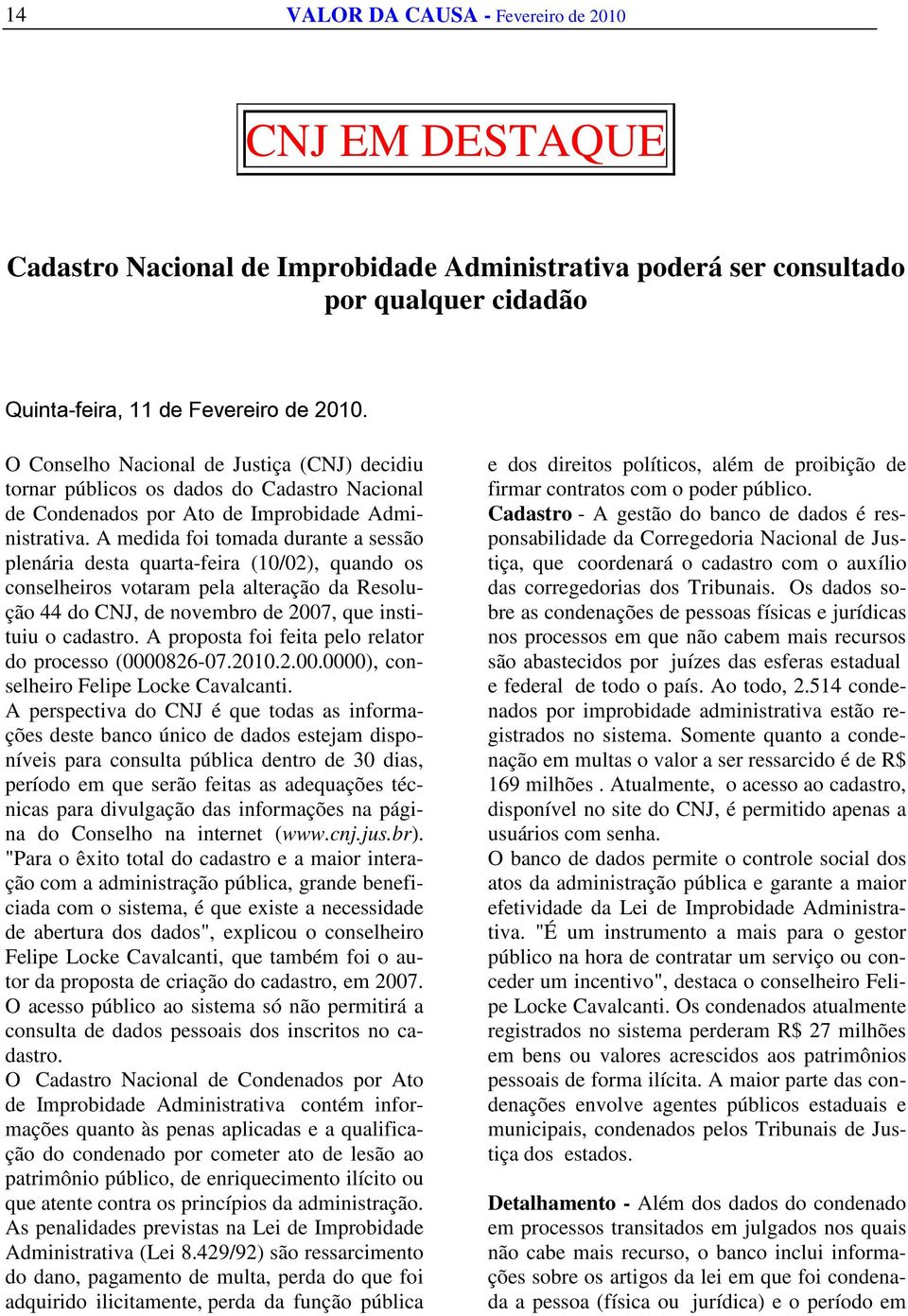 14 VALOR DA CAUSA - Fevereiro de 2010

CNJ EM DESTAQUE

Cadastro Nacional de Improbidade Administrativa poderá ser consultado por qualquer cidadão

Quinta-feira, 11 de Fevereiro de 2010.

O Conselho Nacional de Justiça (CNJ) decidiu tornar públicos os dados do Cadastro Nacional de Condenados por Ato de Improbidade Administrativa. A medida foi tomada durante a sessão plenária desta quarta-feira (10/02), quando os conselheiros votaram pela alteração da Resolução 44 do CNJ, de novembro de 2007, que instituiu o cadastro. A proposta foi feita pelo relator do processo (0000826-07.2010.2.00.0000), conselheiro Felipe Locke Cavalcanti.
A perspectiva do CNJ é que todas as informações deste banco único de dados estejam disponíveis para consulta pública dentro de 30 dias, período em que serão feitas as adequações técnicas para divulgação das informações na página do Conselho na internet (www.cnj.jus.br).
"Para o êxito total do cadastro e a maior interação com a administração pública, grande beneficiada com o sistema, é que existe a necessidade de abertura dos dados", explicou o conselheiro Felipe Locke Cavalcanti, que também foi o autor da proposta de criação do cadastro, em 2007.
O acesso público ao sistema só não permitirá a consulta de dados pessoais dos inscritos no cadastro.
O Cadastro Nacional de Condenados por Ato de Improbidade Administrativa contém informações quanto às penas aplicadas e a qualificação do condenado por cometer ato de lesão ao patrimônio público, de enriquecimento ilícito ou que atente contra os princípios da administração.
As penalidades previstas na Lei de Improbidade Administrativa (Lei 8.429/92) são ressarcimento do dano, pagamento de multa, perda do que foi adquirido ilicitamente, perda da função pública e dos direitos políticos, além de proibição de firmar contratos com o poder público.
Cadastro - A gestão do banco de dados é responsabilidade da Corregedoria Nacional de Justiça, que coordenará o cadastro com o auxílio das corregedorias dos Tribunais. Os dados sobre as condenações de pessoas físicas e jurídicas nos processos em que não cabem mais recursos são abastecidos por juízes das esferas estadual e federal de todo o país. Ao todo, 2.514 condenados por improbidade administrativa estão registrados no sistema. Somente quanto a condenação em multas o valor a ser ressarcido é de R$ 169 milhões . Atualmente, o acesso ao cadastro, disponível no site do CNJ, é permitido apenas a usuários com senha.
O banco de dados permite o controle social dos atos da administração pública e garante a maior efetividade da Lei de Improbidade Administrativa. "É um instrumento a mais para o gestor público na hora de contratar um serviço ou conceder um incentivo", destaca o conselheiro Felipe Locke Cavalcanti. Os condenados atualmente registrados no sistema perderam R$ 27 milhões em bens ou valores acrescidos aos patrimônios pessoais de forma ilícita. A maior parte das condenações envolve agentes públicos estaduais e municipais, condenados pelos Tribunais de Justiça dos estados.

Detalhamento - Além dos dados do condenado em processos transitados em julgados nos quais não cabe mais recurso, o banco inclui informações sobre os artigos da lei em que foi condenada a pessoa (física ou jurídica) e o período em